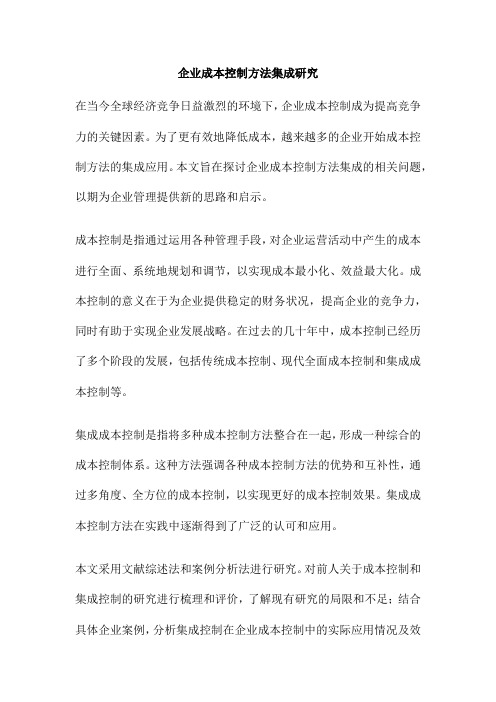 企业成本控制方法集成研究

在当今全球经济竞争日益激烈的环境下，企业成本控制成为提高竞争力的关键因素。为了更有效地降低成本，越来越多的企业开始成本控制方法的集成应用。本文旨在探讨企业成本控制方法集成的相关问题，以期为企业管理提供新的思路和启示。

成本控制是指通过运用各种管理手段，对企业运营活动中产生的成本进行全面、系统地规划和调节，以实现成本最小化、效益最大化。成本控制的意义在于为企业提供稳定的财务状况，提高企业的竞争力，同时有助于实现企业发展战略。在过去的几十年中，成本控制已经历了多个阶段的发展，包括传统成本控制、现代全面成本控制和集成成本控制等。

集成成本控制是指将多种成本控制方法整合在一起，形成一种综合的成本控制体系。这种方法强调各种成本控制方法的优势和互补性，通过多角度、全方位的成本控制，以实现更好的成本控制效果。集成成本控制方法在实践中逐渐得到了广泛的认可和应用。

本文采用文献综述法和案例分析法进行研究。对前人关于成本控制和集成控制的研究进行梳理和评价，了解现有研究的局限和不足；结合具体企业案例，分析集成控制在企业成本控制中的实际应用情况及效